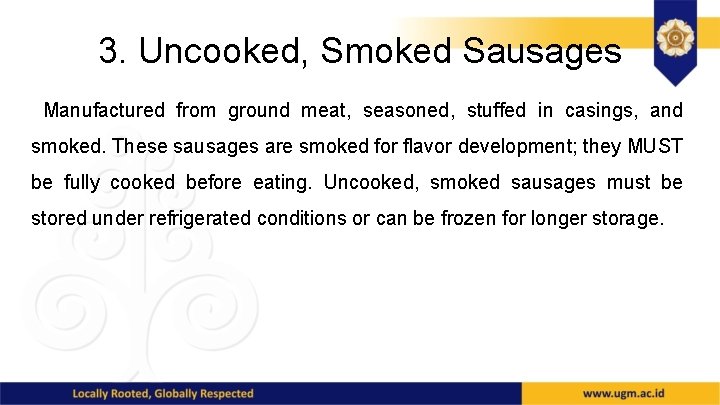 3. Uncooked, Smoked Sausages

Manufactured from ground meat, seasoned, stuffed in casings, and smoked. These sausages are smoked for flavor development; they MUST be fully cooked before eating. Uncooked, smoked sausages must be stored under refrigerated conditions or can be frozen for longer storage.

Locally Rooted, Globally Respected

www.ugm.ac.id